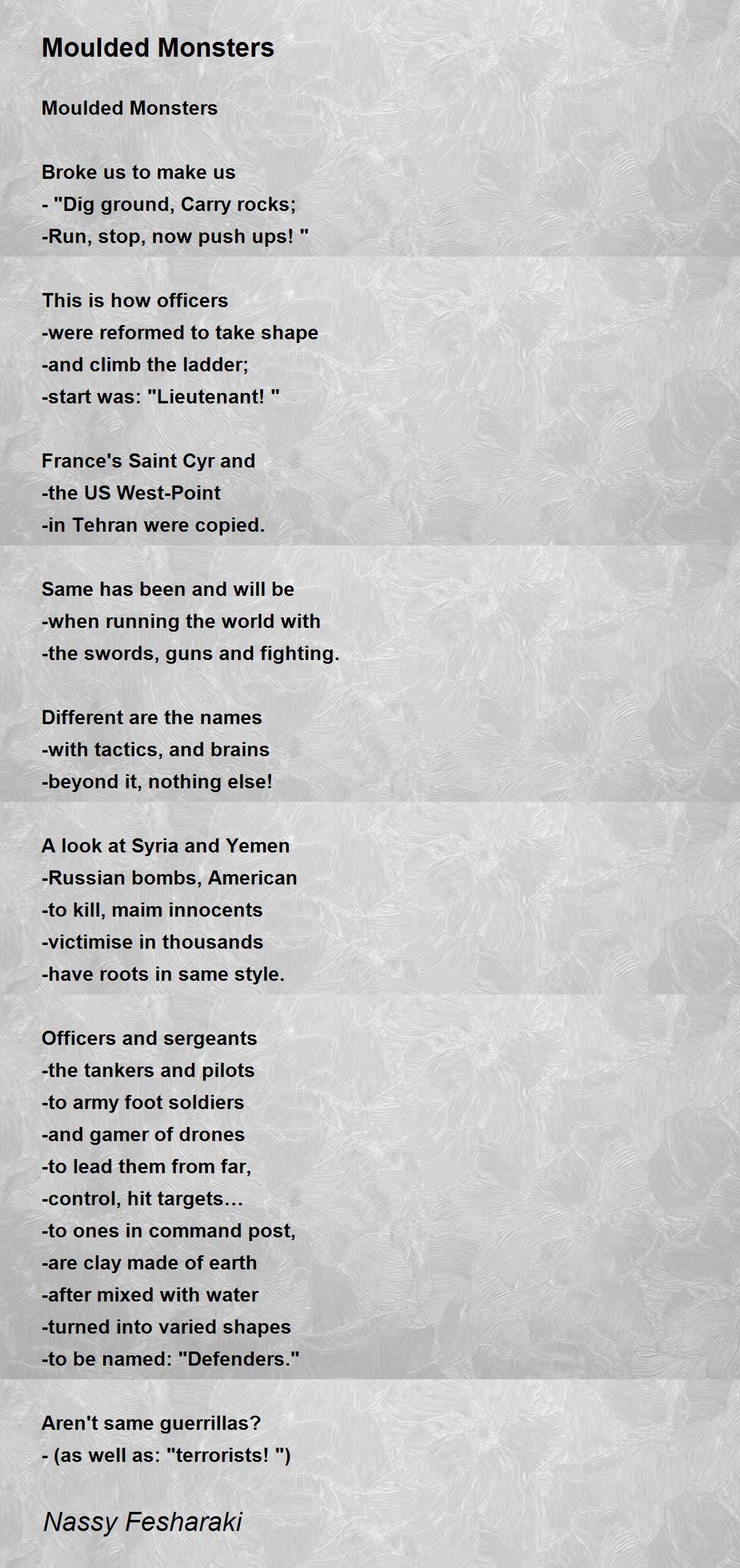 Moulded Monsters

Moulded Monsters

Broke us to make us
- "Dig ground, Carry rocks;
-Run, stop, now push ups! "

This is how officers
-were reformed to take shape
-and climb the ladder;
-start was: "Lieutenant! "

France's Saint Cyr and
-the US West-Point
-in Tehran were copied.

Same has been and will be
-when running the world with
-the swords, guns and fighting.

Different are the names
-with tactics, and brains
-beyond it, nothing else!

A look at Syria and Yemen
-Russian bombs, American
-to kill, maim innocents
-victimise in thousands
-have roots in same style.

Officers and sergeants
-the tankers and pilots
-to army foot soldiers
-and gamer of drones
-to lead them from far,
-control, hit targets…
-to ones in command post,
-are clay made of earth
-after mixed with water
-turned into varied shapes
-to be named: "Defenders."

Aren't same guerrillas?
- (as well as: "terrorists! ")

Nassy Fesharaki